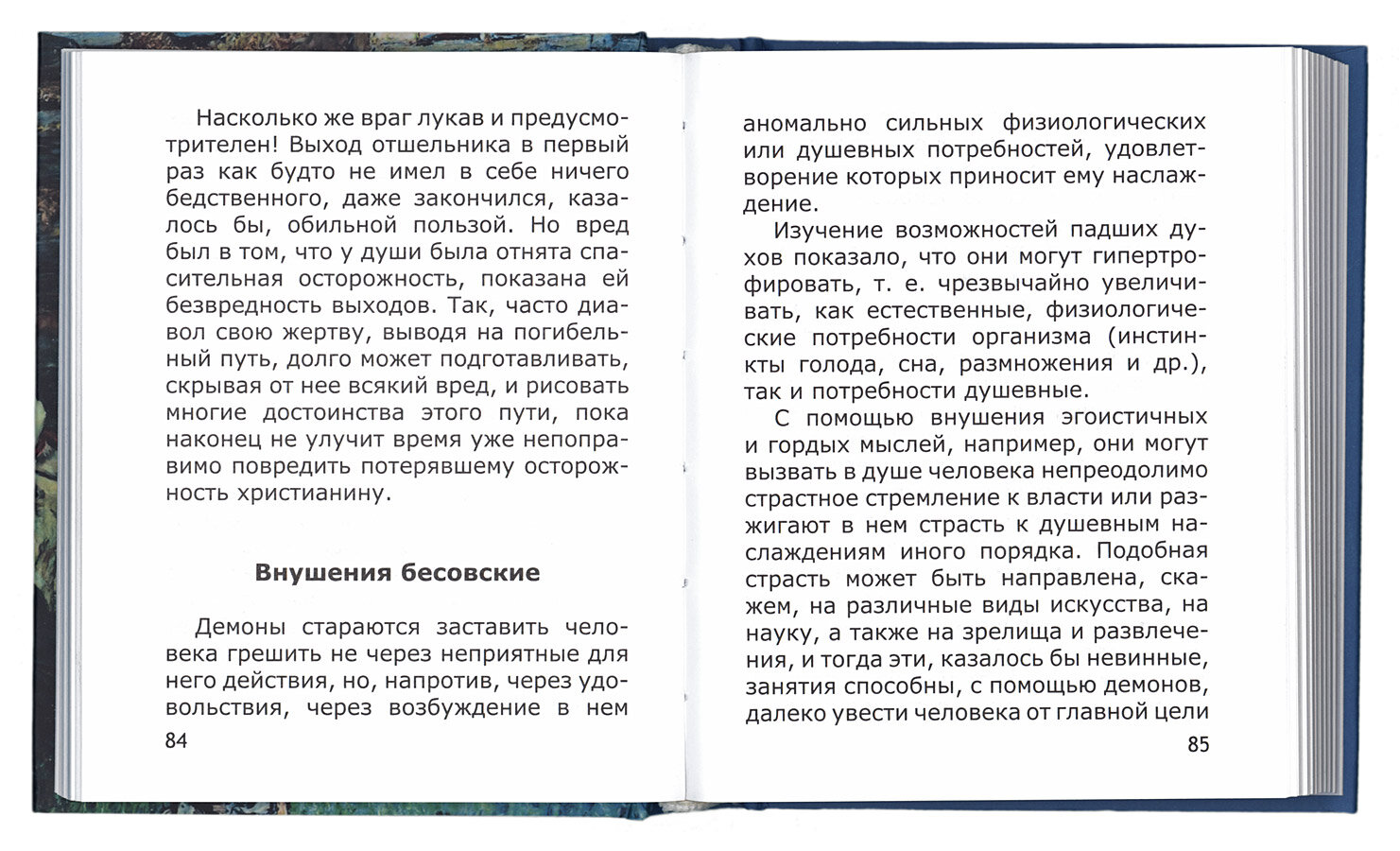 Насколько же враг лукав и предусмотрителен! Выход отшельника в первый раз как будто не имел в себе ничего бедственного, даже закончился, казалось бы, обильной пользой. Но вред был в том, что у души была отнята спасительная осторожность, показана ей безвредность выходов. Так, часто диавол свою жертву, выводя на погибельный путь, долго может подготавливать, скрывая от нее всякий вред, и рисовать многие достоинства этого пути, пока наконец не улучит время уже непоправимо повредить потерявшему осторожность христианину.

Внушения бесовские

Демоны стараются заставить человека грешить не через неприятные для него действия, но, напротив, через удовольствия, через возбуждение в нем

84

аномально сильных физиологических или душевных потребностей, удовлетворение которых приносит ему наслаждение.

Изучение возможностей падших духов показало, что они могут гипертрофировать, т. е. чрезвычайно увеличивать, как естественные, физиологические потребности организма (инстинкты голода, сна, размножения и др.), так и потребности душевные.

С помощью внушения эгоистичных и гордых мыслей, например, они могут вызвать в душе человека непреодолимо страстное стремление к власти или разжигают в нем страсть к душевным наслаждениям иного порядка. Подобная страсть может быть направлена, скажем, на различные виды искусства, на науку, а также на зрелища и развлечения, и тогда эти, казалось бы невинные, занятия способны, с помощью демонов, далеко увести человека от главной цели

85